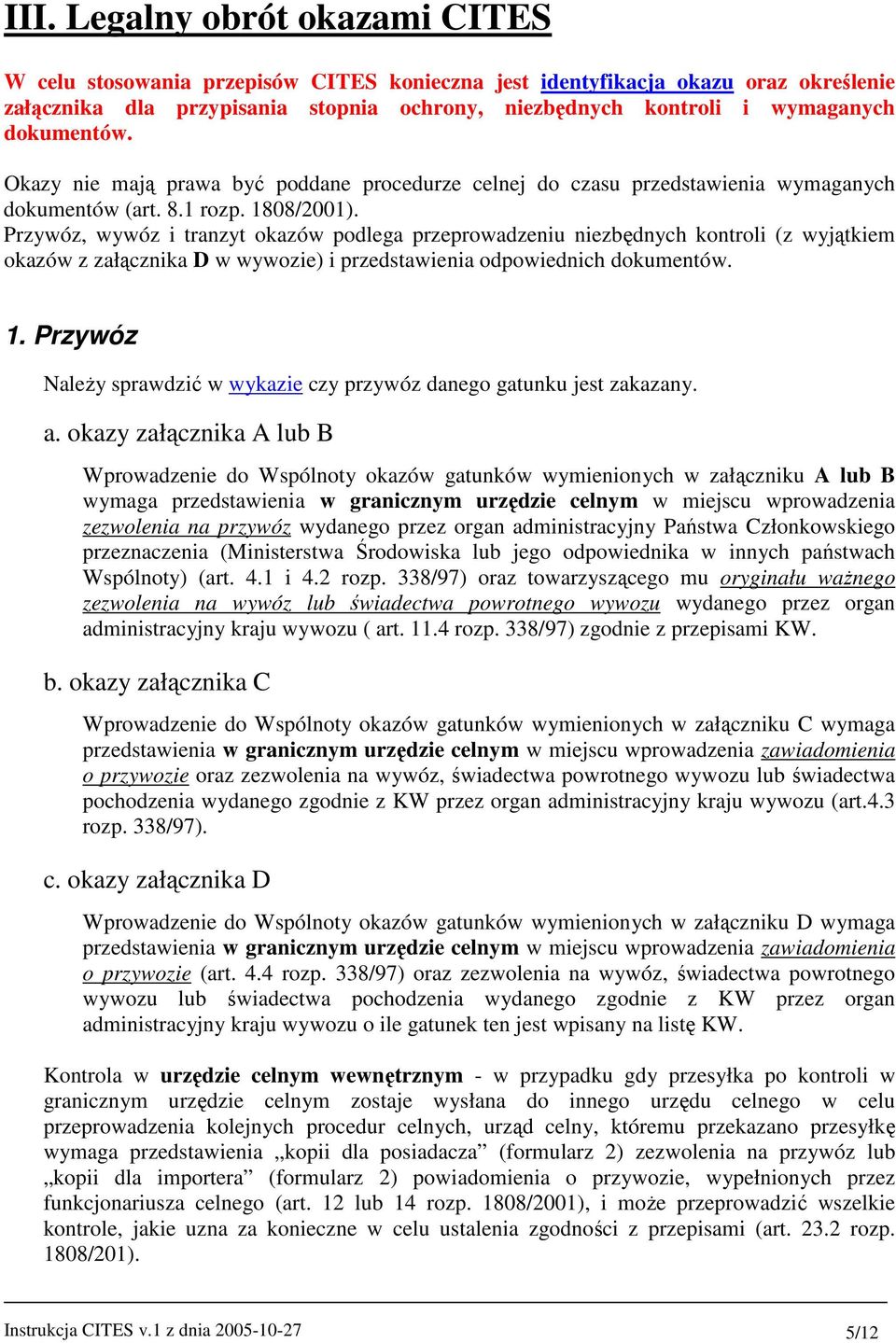 III. Legalny obrót okazami CITES

W celu stosowania przepisów CITES konieczna jest identyfikacja okazu oraz określenie załącznika dla przypisania stopnia ochrony, niezbędnych kontroli i wymaganych dokumentów.

Okazy nie mają prawa być poddane procedurze celnej do czasu przedstawienia wymaganych dokumentów (art. 8.1 rozp. 1808/2001).
Przywóz, wywóz i tranzyt okazów podlega przeprowadzeniu niezbędnych kontroli (z wyjątkiem okazów z załącznika D w wywozie) i przedstawienia odpowiednich dokumentów.

1. Przywóz

Należy sprawdzić w wykazie czy przywóz danego gatunku jest zakazany.

a. okazy załącznika A lub B

Wprowadzenie do Wspólnoty okazów gatunków wymienionych w załączniku A lub B wymaga przedstawienia w granicznym urzędzie celnym w miejscu wprowadzenia zezwolenia na przywóz wydanego przez organ administracyjny Państwa Członkowskiego przeznaczenia (Ministerstwa Środowiska lub jego odpowiednika w innych państwach Wspólnoty) (art. 4.1 i 4.2 rozp. 338/97) oraz towarzyszącego mu oryginału ważnego zezwolenia na wywóz lub świadectwa powrotnego wywozu wydanego przez organ administracyjny kraju wywozu ( art. 11.4 rozp. 338/97) zgodnie z przepisami KW.

b. okazy załącznika C

Wprowadzenie do Wspólnoty okazów gatunków wymienionych w załączniku C wymaga przedstawienia w granicznym urzędzie celnym w miejscu wprowadzenia zawiadomienia o przywozie oraz zezwolenia na wywóz, świadectwa powrotnego wywozu lub świadectwa pochodzenia wydanego zgodnie z KW przez organ administracyjny kraju wywozu (art.4.3 rozp. 338/97).

c. okazy załącznika D

Wprowadzenie do Wspólnoty okazów gatunków wymienionych w załączniku D wymaga przedstawienia w granicznym urzędzie celnym w miejscu wprowadzenia zawiadomienia o przywozie (art. 4.4 rozp. 338/97) oraz zezwolenia na wywóz, świadectwa powrotnego wywozu lub świadectwa pochodzenia wydanego zgodnie z KW przez organ administracyjny kraju wywozu o ile gatunek ten jest wpisany na listę KW.

Kontrola w urzędzie celnym wewnętrznym - w przypadku gdy przesyłka po kontroli w granicznym urzędzie celnym zostaje wysłana do innego urzędu celnego w celu przeprowadzenia kolejnych procedur celnych, urząd celny, któremu przekazano przesyłkę wymaga przedstawienia „kopii dla posiadacza” (formularz 2) zezwolenia na przywóz lub „kopii dla importera” (formularz 2) powiadomienia o przywozie, wypełnionych przez funkcjonariusza celnego (art. 12 lub 14 rozp. 1808/2001), i może przeprowadzić wszelkie kontrole, jakie uzna za konieczne w celu ustalenia zgodności z przepisami (art. 23.2 rozp. 1808/201).

Instrukcja CITES v.1 z dnia 2005-10-27 5/12